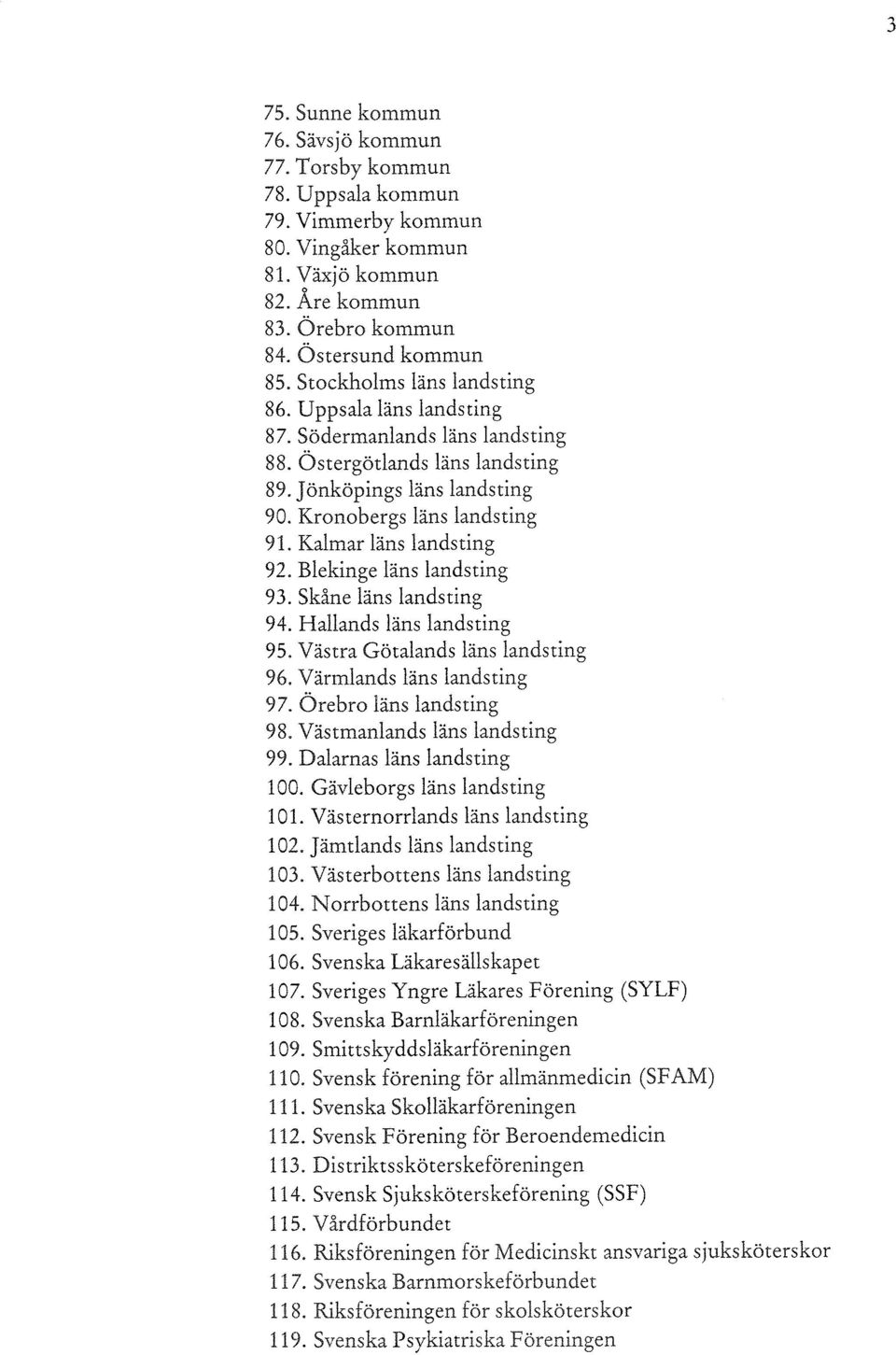 3

75. Sunne kommun
76. Sävsjö kommun
77. Torsby kommun
78. Uppsala kommun
79. Vimmerby kommun
80. Vingåker kommun
81. Växjö kommun
82. Åre kommun
83. Örebro kommun
84. Östersund kommun
85. Stockholms läns landsting
86. Uppsala läns landsting
87. Södermanlands läns landsting
88. Östergötlands läns landsting
89. Jönköpings läns landsting
90. Kronobergs läns landsting
91. Kalmar läns landsting
92. Blekinge läns landsting
93. Skåne läns landsting
94. Hallands läns landsting
95. Västra Götalands läns landsting
96. Värmlands läns landsting
97. Örebro läns landsting
98. Västmanlands läns landsting
99. Dalarnas läns landsting
100. Gävleborgs läns landsting
101. Västernorrlands läns landsting
102. Jämtlands läns landsting
103. Västerbottens läns landsting
104. Norrbottens läns landsting
105. Sveriges läkarförbund
106. Svenska Läkaresällskapet
107. Sveriges Yngre Läkares Förening (SYLF)
108. Svenska Barnläkarföreningen
109. Smittskyddsläkarföreningen
110. Svensk förening för allmänmedicin (SFAM)
111. Svenska Skolläkarföreningen
112. Svensk Förening för Beroendemedicin
113. Distriktssköterskeföreningen
114. Svensk Sjuksköterskeförening (SSF)
115. Vårdförbundet
116. Riksföreningen för Medicinskt ansvariga sjuksköterskor
117. Svenska Barnmorskeförbundet
118. Riksföreningen för skolsköterskor
119. Svenska Psykiatriska Föreningen